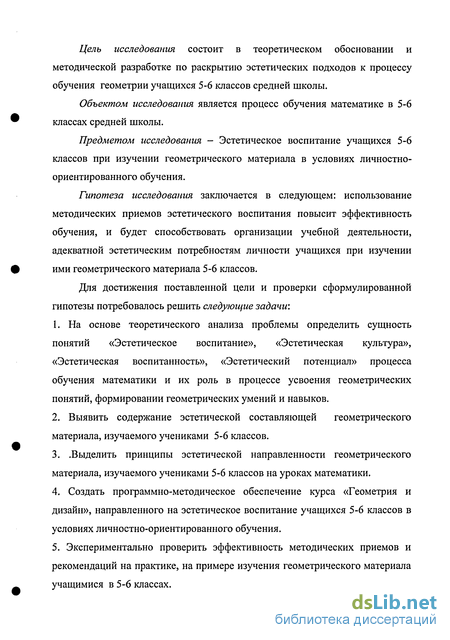 Цель исследования состоит в теоретическом обосновании и методической разработке по раскрытию эстетических подходов к процессу обучения геометрии учащихся 5-6 классов средней школы.

Объектом исследования является процесс обучения математике в 5-6 классах средней школы.

Предметом исследования – Эстетическое воспитание учащихся 5-6 классов при изучении геометрического материала в условиях личностно-ориентированного обучения.

Гипотеза исследования заключается в следующем: использование методических приемов эстетического воспитания повысит эффективность обучения, и будет способствовать организации учебной деятельности, адекватной эстетическим потребностям личности учащихся при изучении ими геометрического материала 5-6 классов.

Для достижения поставленной цели и проверки сформулированной гипотезы потребовалось решить следующие задачи:

1. На основе теоретического анализа проблемы определить сущность понятий «Эстетическое воспитание», «Эстетическая культура», «Эстетическая воспитанность», «Эстетический потенциал» процесса обучения математики и их роль в процессе усвоения геометрических понятий, формировании геометрических умений и навыков.

2. Выявить содержание эстетической составляющей геометрического материала, изучаемого учениками 5-6 классов.

3. .Выделить принципы эстетической направленности геометрического материала, изучаемого учениками 5-6 классов на уроках математики.

4. Создать программно-методическое обеспечение курса «Геометрия и дизайн», направленного на эстетическое воспитание учащихся 5-6 классов в условиях личностно-ориентированного обучения.

5. Экспериментально проверить эффективность методических приемов и рекомендаций на практике, на примере изучения геометрического материала учащимися в 5-6 классах.

dsLib.net
библиотека диссертаций